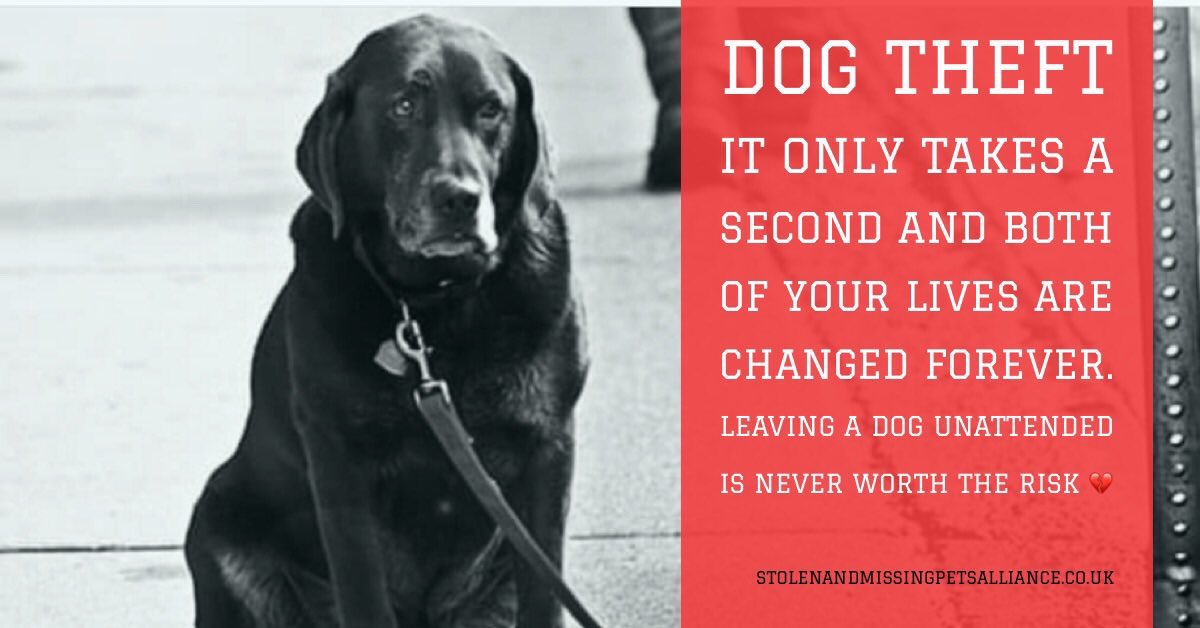 DOG THEFT

IT ONLY TAKES A SECOND AND BOTH OF YOUR LIVES ARE CHANGED FOREVER.

LEAVING A DOG UNATTENDED IS NEVER WORTH THE RISK 💔

STOLENANDMISSINGPETSALLIANCE.CO.UK